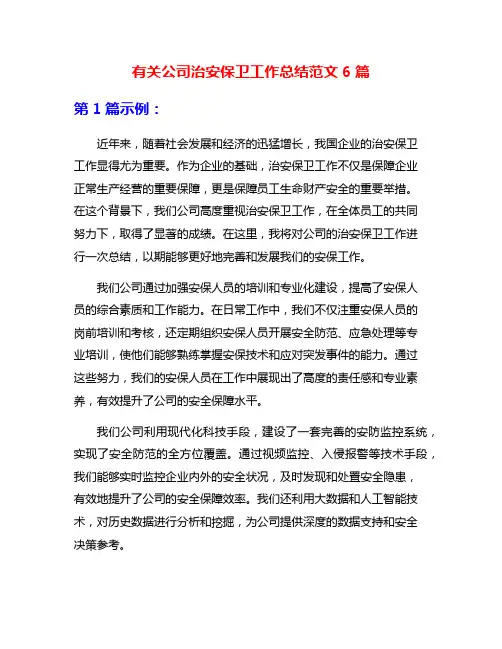 有关公司治安保卫工作总结范文 6 篇

第 1 篇示例：

近年来，随着社会发展和经济的迅猛增长，我国企业的治安保卫工作显得尤为重要。作为企业的基础，治安保卫工作不仅是保障企业正常生产经营的重要保障，更是保障员工生命财产安全的重要举措。在这个背景下，我们公司高度重视治安保卫工作，在全体员工的共同努力下，取得了显著的成绩。在这里，我将对公司的治安保卫工作进行一次总结，以期能够更好地完善和发展我们的安保工作。

我们公司通过加强安保人员的培训和专业化建设，提高了安保人员的综合素质和工作能力。在日常工作中，我们不仅注重安保人员的岗前培训和考核，还定期组织安保人员开展安全防范、应急处理等专业培训，使他们能够熟练掌握安保技术和应对突发事件的能力。通过这些努力，我们的安保人员在工作中展现出了高度的责任感和专业素养，有效提升了公司的安全保障水平。

我们公司利用现代化科技手段，建设了一套完善的安防监控系统，实现了安全防范的全方位覆盖。通过视频监控、入侵报警等技术手段，我们能够实时监控企业内外的安全状况，及时发现和处置安全隐患，有效地提升了公司的安全保障效率。我们还利用大数据和人工智能技术，对历史数据进行分析和挖掘，为公司提供深度的数据支持和安全决策参考。